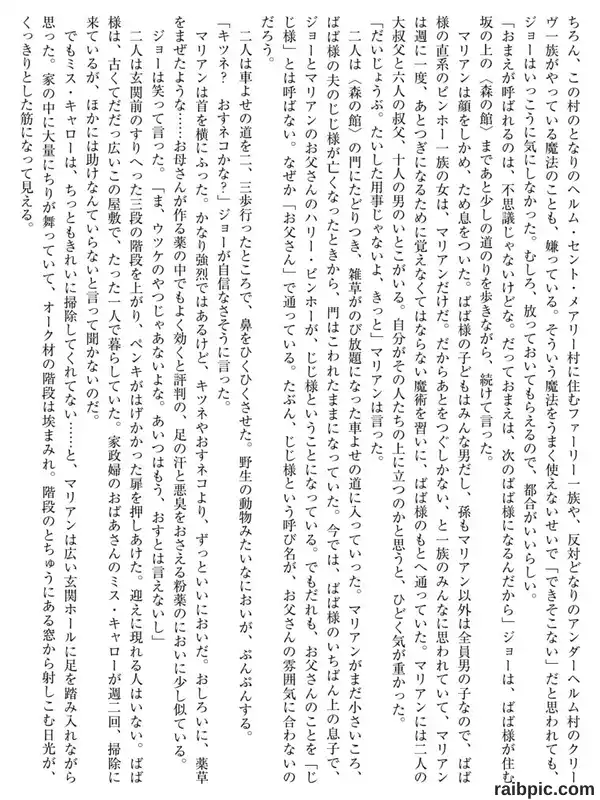 ちろん、この村のとなりのヘルム・セント・メアリー村に住むファーリー一族や、反対どなりのアンダーヘルム村のクリーヴ一族がやっている魔法のことも、嫌っている。そういう魔法をうまく使えないせいで「できそこない」だと思われても、ジョーはいっこうに気にしなかった。むしろ、放っておいてもらえるので、都合がいいらしい。

「おまえが呼ばれるのは、不思議じゃないけどな。だっておまえは、次のばば様になるんだから」ジョーは、ばば様が住む坂の上の〈森の館〉まであと少しの道のりを歩きながら、続けて言った。

マリアンは顔をしかめ、ため息をついた。ばば様の子どもはみんな男だし、孫もマリアン以外は全員男の子なので、ばば様の直系のピンホー一族の女は、マリアンだけだ。だからあとをつぐしかない、と一族のみんなに思われていて、マリアンは週に一度、あとつぎになるために覚えなくてはならない魔術を習いに、ばば様のもとへ通っていた。マリアンには二人の大叔父と六人の叔父、十人の男のいとこがいる。自分がその人たちの上に立つのかと思うと、ひどく気が重かった。

「だいじょうぶ。たいした用事じゃないよ、きっと」マリアンは言った。

二人は〈森の館〉の門にたどりつき、雑草がのび放題になった車よせの道に入っていった。マリアンがまだ小さいころ、ばば様の夫のじじ様が亡くなったときから、門はこわれたままになっていた。今では、ばば様のいちばん上の息子で、ジョーとマリアンのお父さんのハリー・ピンホーが、じじ様ということになっている。でもだれも、お父さんのことを「じじ様」とは呼ばない。なぜか「お父さん」で通っている。たぶん、じじ様という呼び名が、お父さんの雰囲気に合わないのだろう。

二人は車よせの道を二、三歩行ったところで、鼻をひくひくさせた。野生の動物みたいなにおいが、ぷんぷんする。

「キツネ？　おすネコかな？」ジョーが自信なさそうに言った。

マリアンは首を横にふった。かなり強烈ではあるけど、キツネやおすネコより、ずっといいにおいだ。おしろいに、薬草をまぜたような……お母さんが作る薬の中でもよく効くと評判の、足の汗と悪臭をおさえる粉薬のにおいに少し似ている。

ジョーは笑って言った。「ま、ウツケのやつじゃあないよな。あいつはもう、おすとは言えないし」

二人は玄関前のすりへった三段の階段を上がり、ペンキがはげかかった扉を押しあけた。迎えに現れる人はいない。ばば様は、古くてだだっ広いこの屋敷で、たった一人で暮らしていた。家政婦のおばあさんのミス・キャローが週二回、掃除に来ているが、ほかには助けなんていらないと言って聞かないのだ。

でもミス・キャローは、ちっともきれいに掃除してくれてない……と、マリアンは広い玄関ホールに足を踏み入れながら思った。家の中に大量にちりが舞っていて、オーク材の階段は埃まみれ。階段のとちゅうにある窓から射しこむ日光が、くっきりとした筋になって見える。

raibpic.com